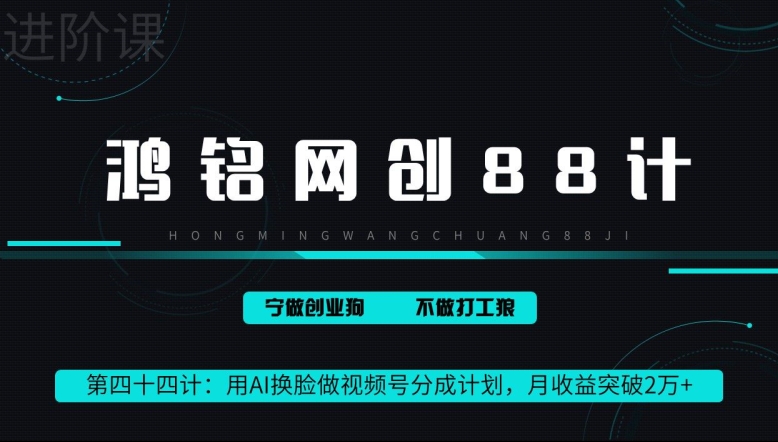 进阶课

鸿铭网创88计

HONGMINGWANGCHUANG88JI

宁做创业狗　不做打工狼

第四十四计：用AI换脸做视频号分成计划，月收益突破2万+